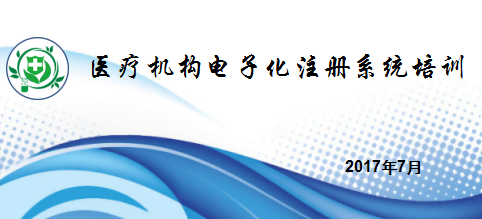 医疗机构电子化注册系统培训

2017年7月